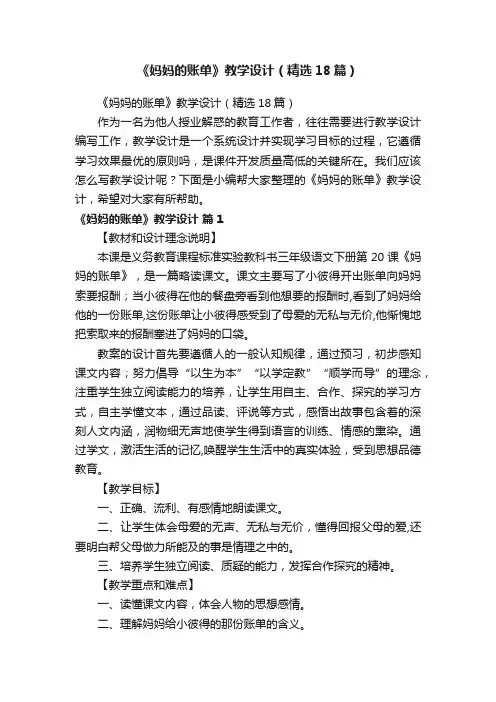 《妈妈的账单》教学设计（精选 18 篇）

《妈妈的账单》教学设计（精选 18 篇）

作为一名为他人授业解惑的教育工作者，往往需要进行教学设计编写工作，教学设计是一个系统设计并实现学习目标的过程，它遵循学习效果最优的原则吗，是课件开发质量高低的关键所在。我们应该怎么写教学设计呢？下面是小编帮大家整理的《妈妈的账单》教学设计，希望对大家有所帮助。

《妈妈的账单》教学设计 篇 1

【教材和设计理念说明】

本课是义务教育课程标准实验教科书三年级语文下册第 20 课《妈妈的账单》，是一篇略读课文。课文主要写了小彼得开出账单向妈妈索要报酬；当小彼得在他的餐盘旁看到他想要的报酬时，看到了妈妈给他的一份账单，这份账单让小彼得感受到了母爱的无私与无价，他惭愧地把索取来的报酬塞进了妈妈的口袋。

教案的设计首先要遵循人的一般认知规律，通过预习，初步感知课文内容；努力倡导“以生为本”“以学定教”“顺学而导”的理念，注重学生独立阅读能力的培养，让学生用自主、合作、探究的学习方式，自主学懂文本，通过品读、评说等方式，感悟出故事包含着的深刻人文内涵，润物细无声地使学生得到语言的训练、情感的熏染。通过学文，激活生活的记忆，唤醒学生生活中的真实体验，受到思想品德教育。

【教学目标】

一、正确、流利、有感情地朗读课文。

二、让学生体会母爱的无声、无私与无价，懂得回报父母的爱，还要明白帮父母做力所能及的事是情理之中的。

三、培养学生独立阅读、质疑的能力，发挥合作探究的精神。

【教学重点和难点】

一、读懂课文内容，体会人物的思想感情。

二、理解妈妈给小彼得的那份账单的含义。